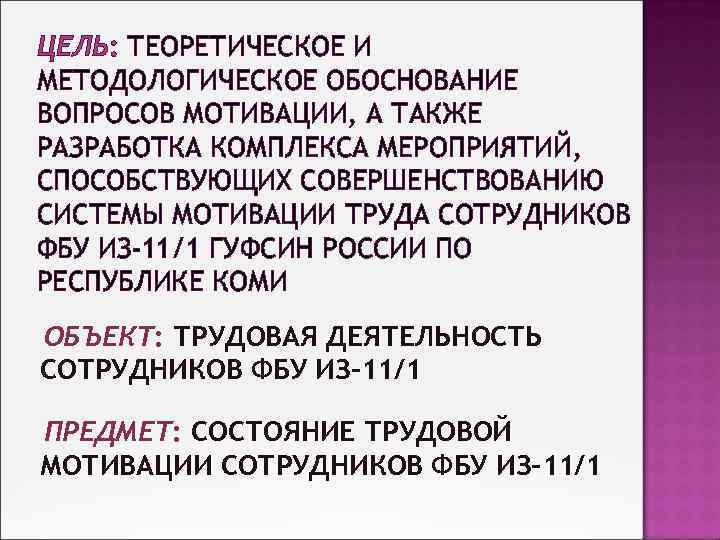 ЦЕЛЬ: ТЕОРЕТИЧЕСКОЕ И МЕТОДОЛОГИЧЕСКОЕ ОБОСНОВАНИЕ ВОПРОСОВ МОТИВАЦИИ, А ТАКЖЕ РАЗРАБОТКА КОМПЛЕКСА МЕРОПРИЯТИЙ, СПОСОБСТВУЮЩИХ СОВЕРШЕНСТВОВАНИЮ СИСТЕМЫ МОТИВАЦИИ ТРУДА СОТРУДНИКОВ ФБУ ИЗ-11/1 ГУФСИН РОССИИ ПО РЕСПУБЛИКЕ КОМИ

ОБЪЕКТ: ТРУДОВАЯ ДЕЯТЕЛЬНОСТЬ СОТРУДНИКОВ ФБУ ИЗ-11/1

ПРЕДМЕТ: СОСТОЯНИЕ ТРУДОВОЙ МОТИВАЦИИ СОТРУДНИКОВ ФБУ ИЗ-11/1